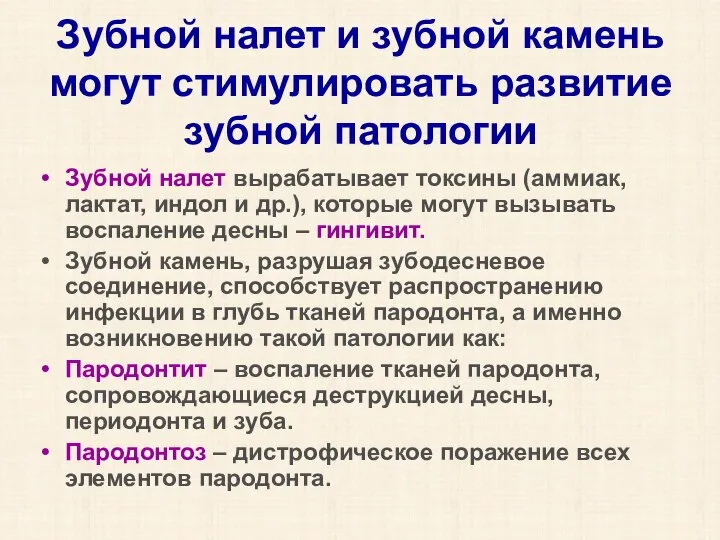 Зубной налет и зубной камень могут стимулировать развитие зубной патологии

• Зубной налет вырабатывает токсины (аммиак, лактат, индол и др.), которые могут вызывать воспаление десны – гингивит.
• Зубной камень, разрушая зубодесневое соединение, способствует распространению инфекции в глубь тканей пародонта, а именно возникновению такой патологии как:
• Пародонтит – воспаление тканей пародонта, сопровождающиеся деструкцией десны, периодонта и зуба.
• Пародонтоз – дистрофическое поражение всех элементов пародонта.